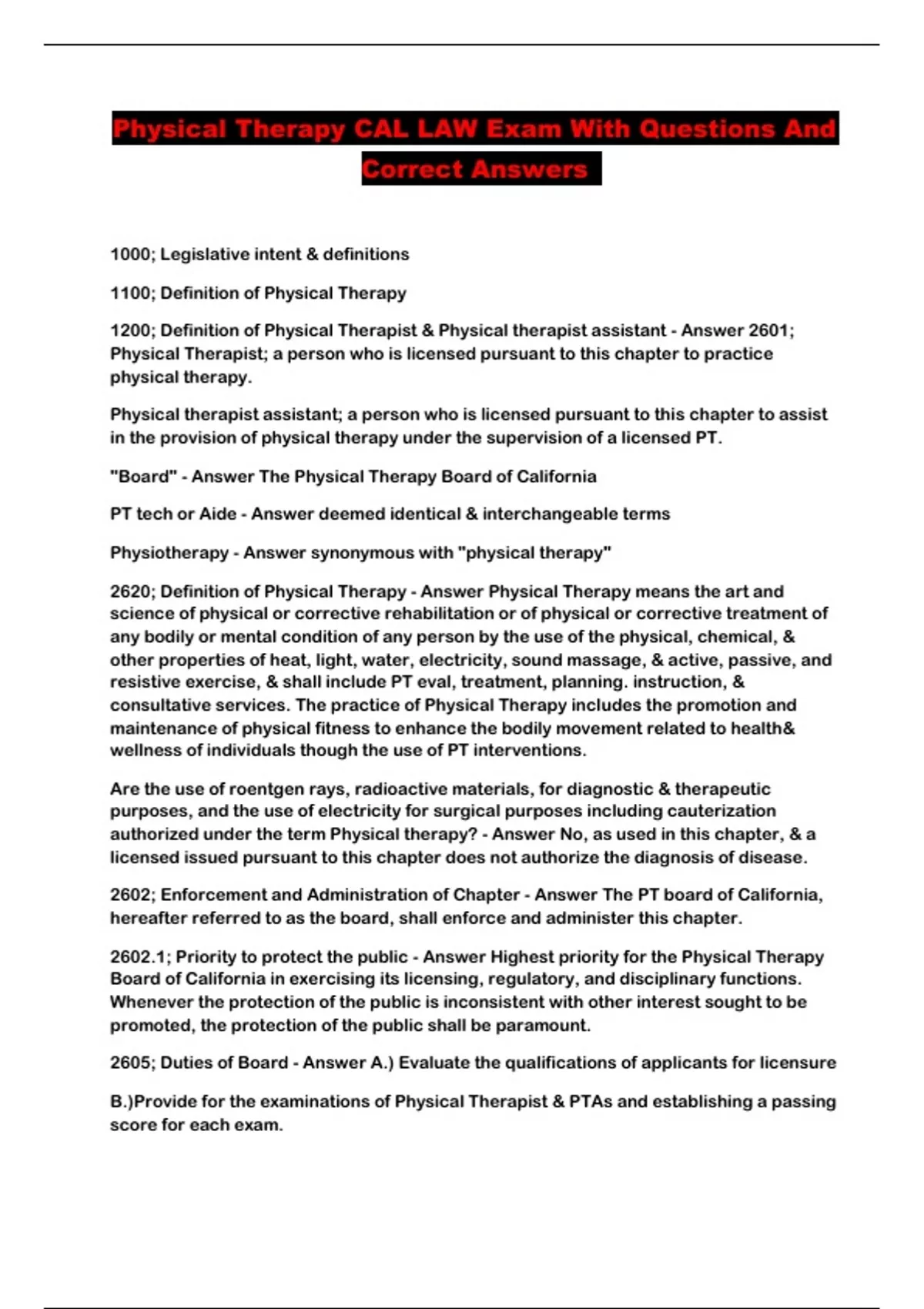 Physical Therapy CAL LAW Exam With Questions And Correct Answers

1000; Legislative intent & definitions

1100; Definition of Physical Therapy

1200; Definition of Physical Therapist & Physical therapist assistant - Answer 2601; Physical Therapist; a person who is licensed pursuant to this chapter to practice physical therapy.

Physical therapist assistant; a person who is licensed pursuant to this chapter to assist in the provision of physical therapy under the supervision of a licensed PT.

"Board" - Answer The Physical Therapy Board of California

PT tech or Aide - Answer deemed identical & interchangeable terms

Physiotherapy - Answer synonymous with "physical therapy"

2620; Definition of Physical Therapy - Answer Physical Therapy means the art and science of physical or corrective rehabilitation or of physical or corrective treatment of any bodily or mental condition of any person by the use of the physical, chemical, & other properties of heat, light, water, electricity, sound massage, & active, passive, and resistive exercise, & shall include PT eval, treatment, planning. instruction, & consultative services. The practice of Physical Therapy includes the promotion and maintenance of physical fitness to enhance the bodily movement related to health& wellness of individuals though the use of PT interventions.

Are the use of roentgen rays, radioactive materials, for diagnostic & therapeutic purposes, and the use of electricity for surgical purposes including cauterization authorized under the term Physical therapy? - Answer No, as used in this chapter, & a licensed issued pursuant to this chapter does not authorize the diagnosis of disease.

2602; Enforcement and Administration of Chapter - Answer The PT board of California, hereafter referred to as the board, shall enforce and administer this chapter.

2602.1; Priority to protect the public - Answer Highest priority for the Physical Therapy Board of California in exercising its licensing, regulatory, and disciplinary functions. Whenever the protection of the public is inconsistent with other interest sought to be promoted, the protection of the public shall be paramount.

2605; Duties of Board - Answer A.) Evaluate the qualifications of applicants for licensure

B.)Provide for the examinations of Physical Therapist & PTAs and establishing a passing score for each exam.